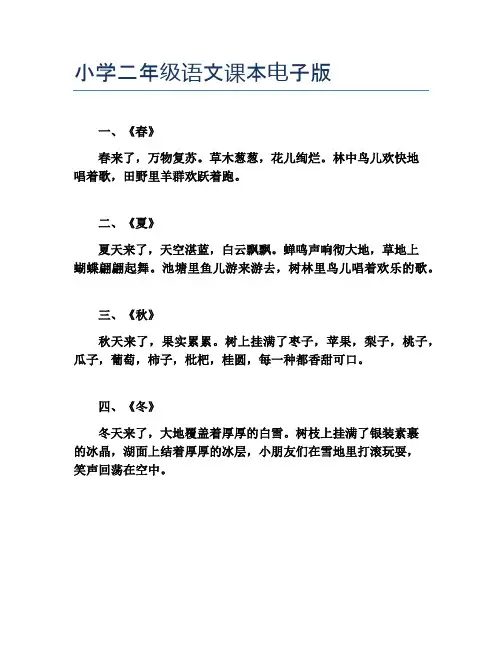 小学二年级语文课本电子版

一、《春》

春来了，万物复苏。草木葱葱，花儿绚烂。林中鸟儿欢快地唱着歌，田野里羊群欢跃着跑。

二、《夏》

夏天来了，天空湛蓝，白云飘飘。蝉鸣声响彻大地，草地上蝴蝶翩翩起舞。池塘里鱼儿游来游去，树林里鸟儿唱着欢乐的歌。

三、《秋》

秋天来了，果实累累。树上挂满了枣子，苹果，梨子，桃子，瓜子，葡萄，柿子，枇杷，桂圆，每一种都香甜可口。

四、《冬》

冬天来了，大地覆盖着厚厚的白雪。树枝上挂满了银装素裹的冰晶，湖面上结着厚厚的冰层，小朋友们在雪地里打滚玩耍，笑声回荡在空中。